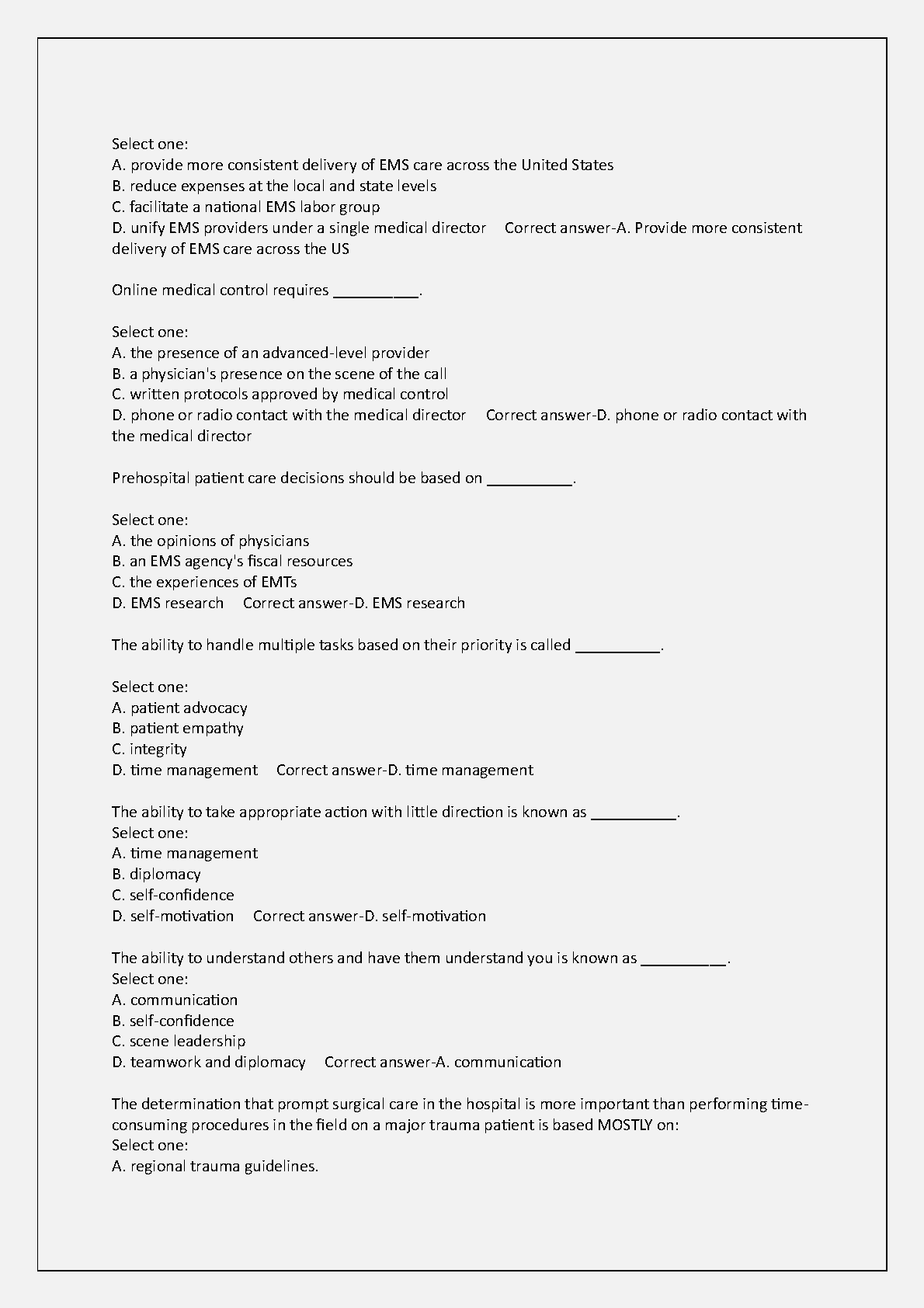 Select one:
A. provide more consistent delivery of EMS care across the United States
B. reduce expenses at the local and state levels
C. facilitate a national EMS labor group
D. unify EMS providers under a single medical director   Correct answer-A. Provide more consistent delivery of EMS care across the US

Online medical control requires __________.

Select one:
A. the presence of an advanced-level provider
B. a physician's presence on the scene of the call
C. written protocols approved by medical control
D. phone or radio contact with the medical director   Correct answer-D. phone or radio contact with the medical director

Prehospital patient care decisions should be based on __________.

Select one:
A. the opinions of physicians
B. an EMS agency's fiscal resources
C. the experiences of EMTs
D. EMS research   Correct answer-D. EMS research

The ability to handle multiple tasks based on their priority is called __________.

Select one:
A. patient advocacy
B. patient empathy
C. integrity
D. time management   Correct answer-D. time management

The ability to take appropriate action with little direction is known as __________.
Select one:
A. time management
B. diplomacy
C. self-confidence
D. self-motivation   Correct answer-D. self-motivation

The ability to understand others and have them understand you is known as __________.
Select one:
A. communication
B. self-confidence
C. scene leadership
D. teamwork and diplomacy   Correct answer-A. communication

The determination that prompt surgical care in the hospital is more important than performing time-consuming procedures in the field on a major trauma patient is based MOSTLY on:
Select one:
A. regional trauma guidelines.